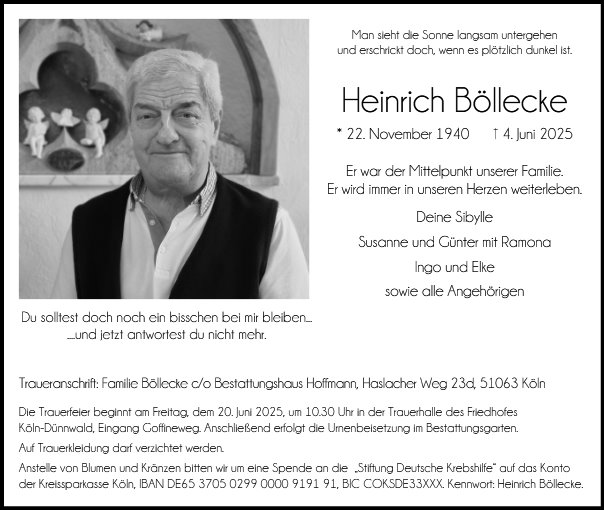 Man sieht die Sonne langsam untergehen
und erschrickt doch, wenn es plötzlich dunkel ist.

Heinrich Böllecke

* 22. November 1940    † 4. Juni 2025

Er war der Mittelpunkt unserer Familie.
Er wird immer in unseren Herzen weiterleben.

Deine Sibylle
Susanne und Günter mit Ramona
Ingo und Elke
sowie alle Angehörigen

Du solltest doch noch ein bisschen bei mir bleiben...
...und jetzt antwortest du nicht mehr.

Traueranschrift: Familie Böllecke c/o Bestattungshaus Hoffmann, Haslacher Weg 23d, 51063 Köln

Die Trauerfeier beginnt am Freitag, dem 20. Juni 2025, um 10.30 Uhr in der Trauerhalle des Friedhofes Köln-Dünnwald, Eingang Goffineweg. Anschließend erfolgt die Urnenbeisetzung im Bestattungsgarten.

Auf Trauerkleidung darf verzichtet werden.

Anstelle von Blumen und Kränzen bitten wir um eine Spende an die „Stiftung Deutsche Krebshilfe" auf das Konto der Kreissparkasse Köln, IBAN DE65 3705 0299 0000 9191 91, BIC COKSDE33XXX. Kennwort: Heinrich Böllecke.